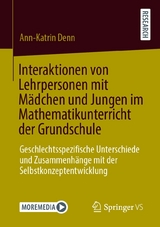 RESEARCH

Ann-Katrin Denn

Interaktionen von Lehrpersonen mit Mädchen und Jungen im Mathematikunterricht der Grundschule

Geschlechtsspezifische Unterschiede und Zusammenhänge mit der Selbstkonzeptentwicklung

MOREMEDIA

Springer VS